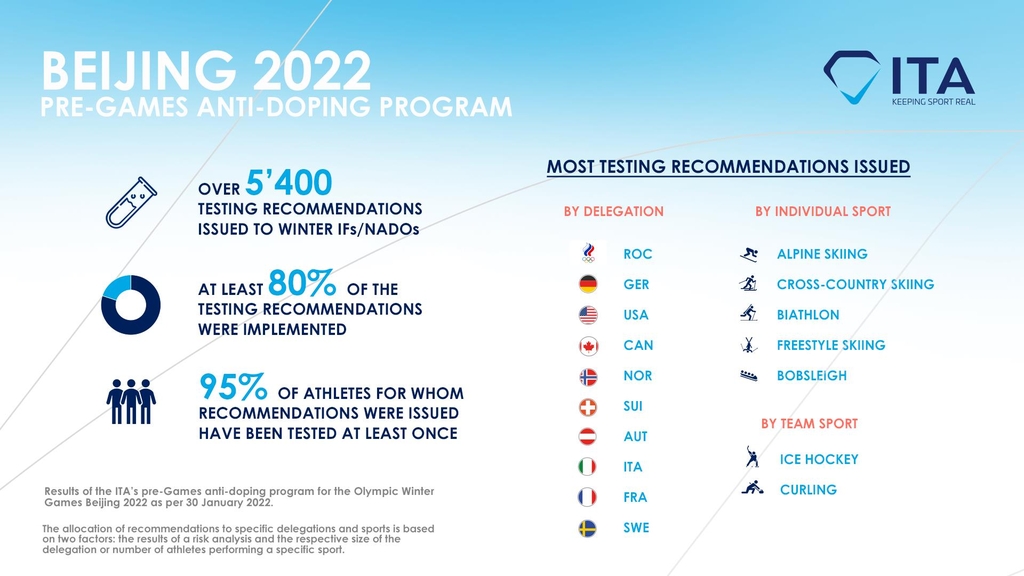 BEIJING 2022
PRE-GAMES ANTI-DOPING PROGRAM

ITA
KEEPING SPORT REAL

OVER 5'400 TESTING RECOMMENDATIONS ISSUED TO WINTER IFs/NADOs

AT LEAST 80% OF THE TESTING RECOMMENDATIONS WERE IMPLEMENTED

95% OF ATHLETES FOR WHOM RECOMMENDATIONS WERE ISSUED HAVE BEEN TESTED AT LEAST ONCE

Results of the ITA's pre-Games anti-doping program for the Olympic Winter Games Beijing 2022 as per 30 January 2022.

The allocation of recommendations to specific delegations and sports is based on two factors: the results of a risk analysis and the respective size of the delegation or number of athletes performing a specific sport.

MOST TESTING RECOMMENDATIONS ISSUED

BY DELEGATION
ROC
GER
USA
CAN
NOR
SUI
AUT
ITA
FRA
SWE

BY INDIVIDUAL SPORT
ALPINE SKIING
CROSS-COUNTRY SKIING
BIATHLON
FREESTYLE SKIING
BOBSLEIGH

BY TEAM SPORT
ICE HOCKEY
CURLING